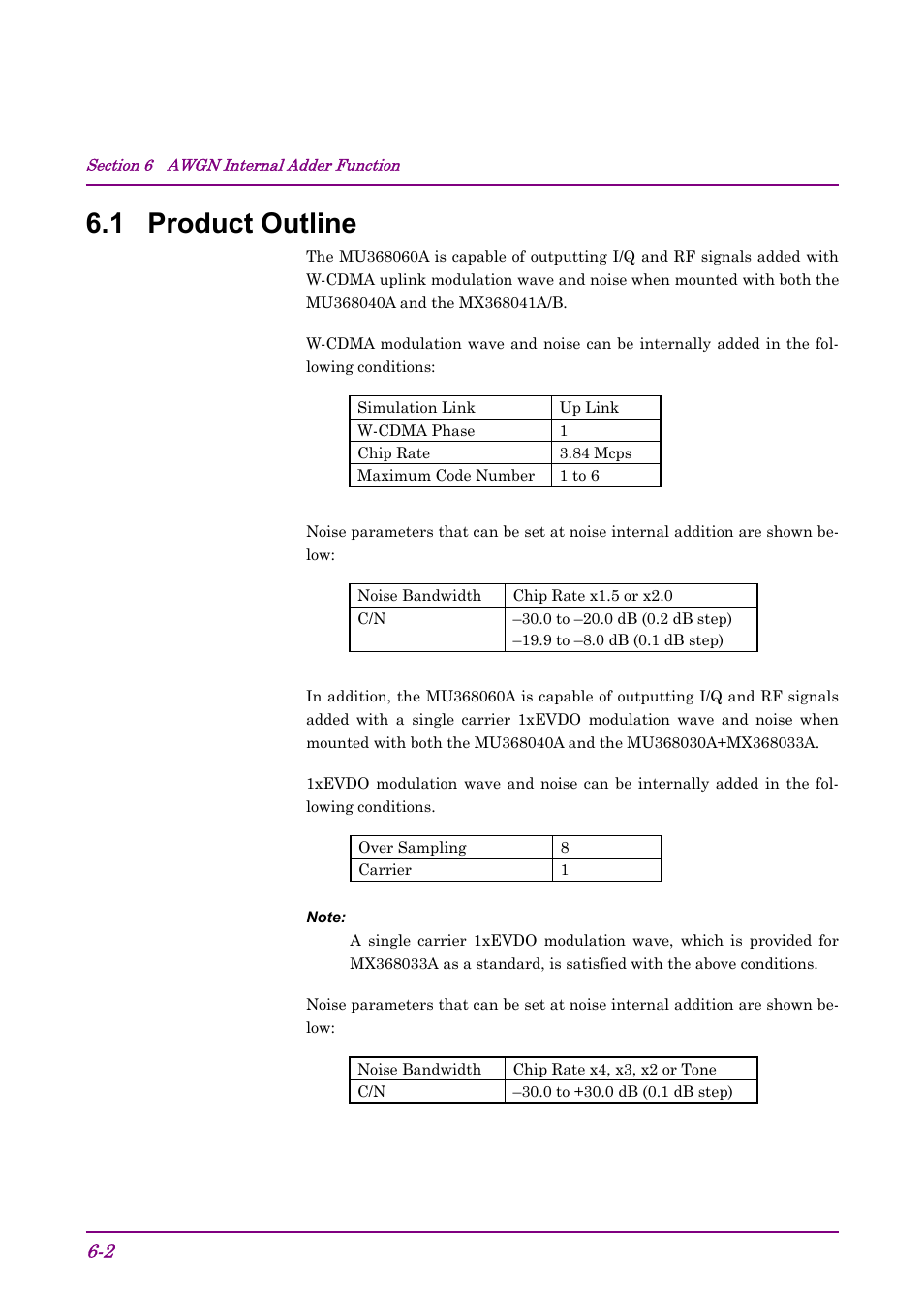 Section 6 AWGN Internal Adder Function

6.1 Product Outline

The MU368060A is capable of outputting I/Q and RF signals added with W-CDMA uplink modulation wave and noise when mounted with both the MU368040A and the MX368041A/B.

W-CDMA modulation wave and noise can be internally added in the following conditions:

| Simulation Link | Up Link |
|---|---|
| W-CDMA Phase | 1 |
| Chip Rate | 3.84 Mcps |
| Maximum Code Number | 1 to 6 |

Noise parameters that can be set at noise internal addition are shown below:

| Noise Bandwidth | Chip Rate x1.5 or x2.0 |
|---|---|
| C/N | –30.0 to –20.0 dB (0.2 dB step) –19.9 to –8.0 dB (0.1 dB step) |

In addition, the MU368060A is capable of outputting I/Q and RF signals added with a single carrier 1xEVDO modulation wave and noise when mounted with both the MU368040A and the MU368030A+MX368033A.

1xEVDO modulation wave and noise can be internally added in the following conditions.

| Over Sampling | 8 |
|---|---|
| Carrier | 1 |

Note:
A single carrier 1xEVDO modulation wave, which is provided for MX368033A as a standard, is satisfied with the above conditions.

Noise parameters that can be set at noise internal addition are shown below:

| Noise Bandwidth | Chip Rate x4, x3, x2 or Tone |
|---|---|
| C/N | –30.0 to +30.0 dB (0.1 dB step) |

6-2